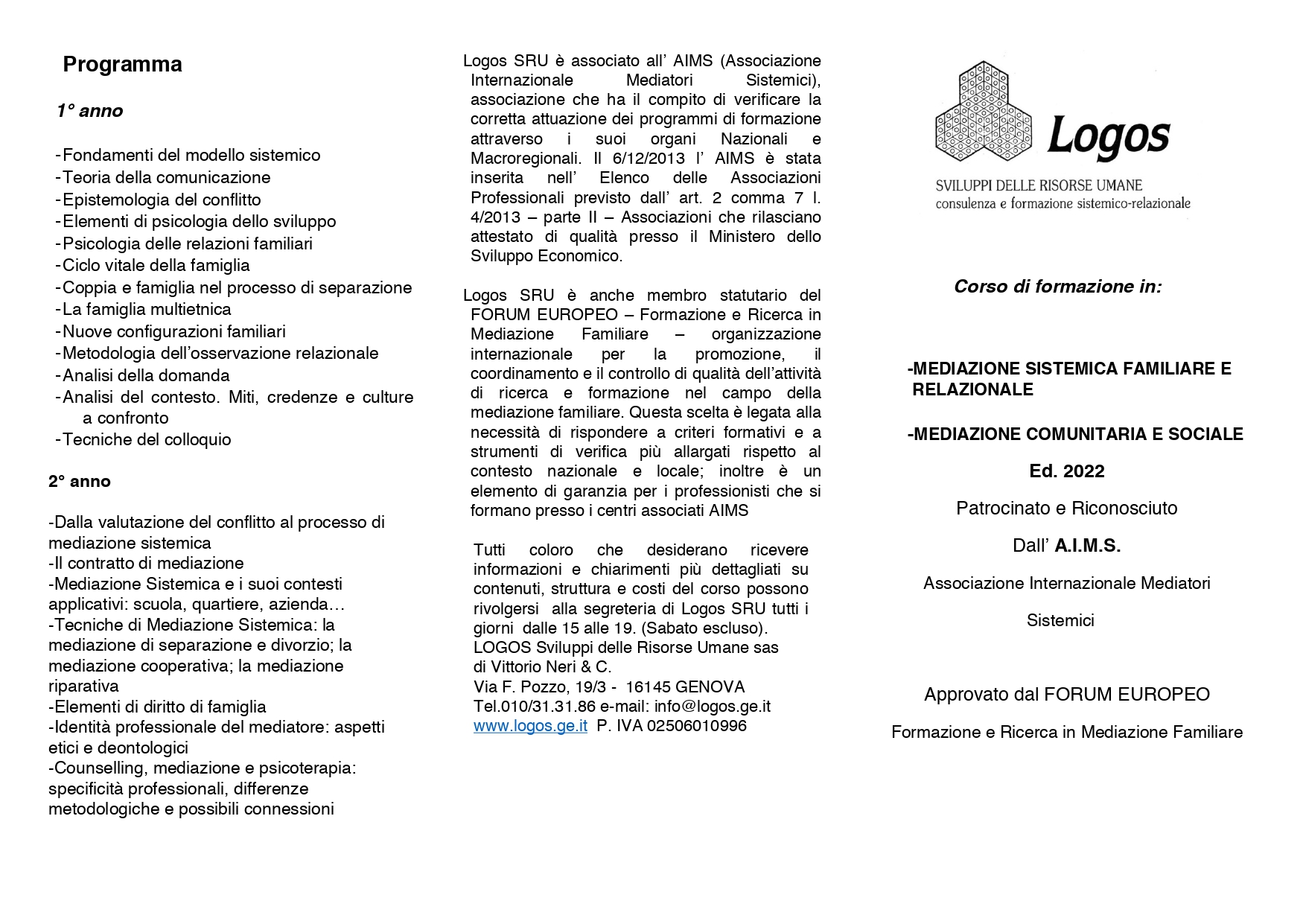 Programma

1° anno

-Fondamenti del modello sistemico
-Teoria della comunicazione
-Epistemologia del conflitto
-Elementi di psicologia dello sviluppo
-Psicologia delle relazioni familiari
-Ciclo vitale della famiglia
-Coppia e famiglia nel processo di separazione
-La famiglia multietnica
-Nuove configurazioni familiari
-Metodologia dell'osservazione relazionale
-Analisi della domanda
-Analisi del contesto. Miti, credenze e culture a confronto
-Tecniche del colloquio

2° anno

-Dalla valutazione del conflitto al processo di mediazione sistemica
-Il contratto di mediazione
-Mediazione Sistemica e i suoi contesti applicativi: scuola, quartiere, azienda…
-Tecniche di Mediazione Sistemica: la mediazione di separazione e divorzio; la mediazione cooperativa; la mediazione riparativa
-Elementi di diritto di famiglia
-Identità professionale del mediatore: aspetti etici e deontologici
-Counselling, mediazione e psicoterapia: specificità professionali, differenze metodologiche e possibili connessioni

Logos SRU è associato all' AIMS (Associazione Internazionale Mediatori Sistemici), associazione che ha il compito di verificare la corretta attuazione dei programmi di formazione attraverso i suoi organi Nazionali e Macroregionali. Il 6/12/2013 l' AIMS è stata inserita nell' Elenco delle Associazioni Professionali previsto dall' art. 2 comma 7 l. 4/2013 – parte II – Associazioni che rilasciano attestato di qualità presso il Ministero dello Sviluppo Economico.

Logos SRU è anche membro statutario del FORUM EUROPEO – Formazione e Ricerca in Mediazione Familiare – organizzazione internazionale per la promozione, il coordinamento e il controllo di qualità dell'attività di ricerca e formazione nel campo della mediazione familiare. Questa scelta è legata alla necessità di rispondere a criteri formativi e a strumenti di verifica più allargati rispetto al contesto nazionale e locale; inoltre è un elemento di garanzia per i professionisti che si formano presso i centri associati AIMS

Tutti coloro che desiderano ricevere informazioni e chiarimenti più dettagliati su contenuti, struttura e costi del corso possono rivolgersi alla segreteria di Logos SRU tutti i giorni dalle 15 alle 19. (Sabato escluso).
LOGOS Sviluppi delle Risorse Umane sas
di Vittorio Neri & C.
Via F. Pozzo, 19/3 - 16145 GENOVA
Tel.010/31.31.86 e-mail: info@logos.ge.it
www.logos.ge.it P. IVA 02506010996

Logos
SVILUPPI DELLE RISORSE UMANE
consulenza e formazione sistemico-relazionale

Corso di formazione in:

-MEDIAZIONE SISTEMICA FAMILIARE E RELAZIONALE

-MEDIAZIONE COMUNITARIA E SOCIALE

Ed. 2022

Patrocinato e Riconosciuto

Dall' A.I.M.S.

Associazione Internazionale Mediatori

Sistemici

Approvato dal FORUM EUROPEO

Formazione e Ricerca in Mediazione Familiare